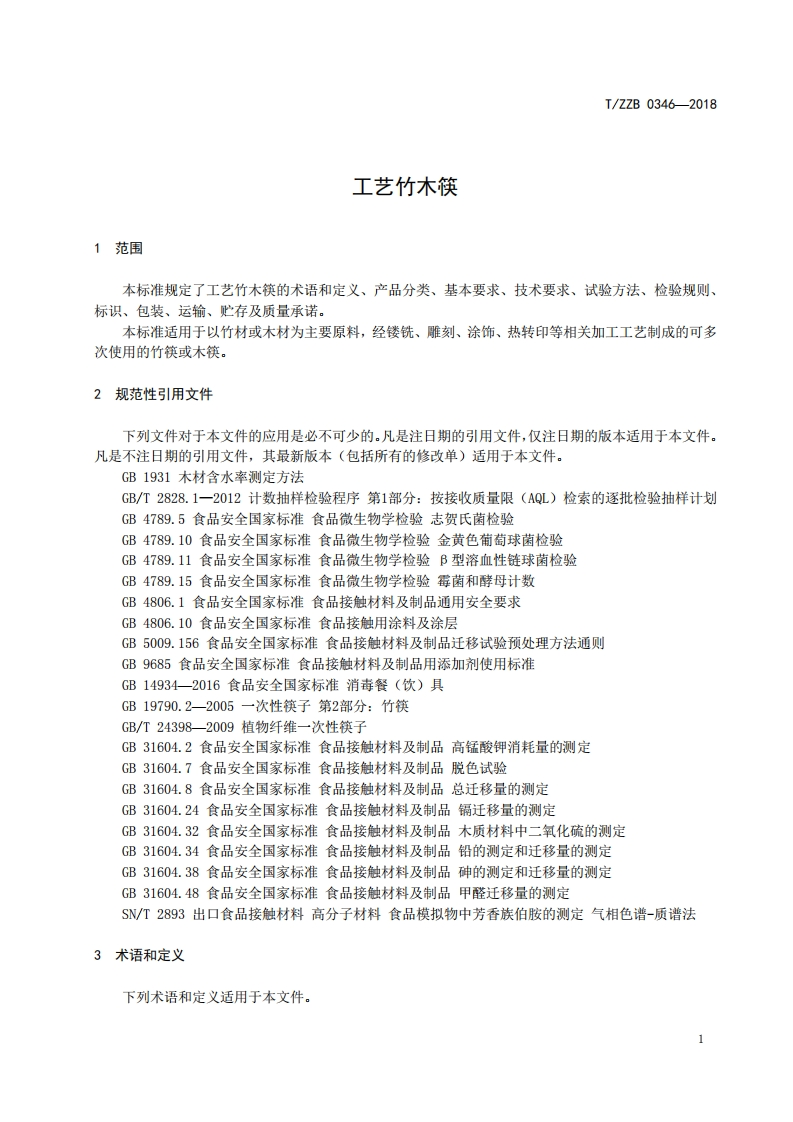 T/ZZB 0346—2018

工艺竹木筷

1 范围

本标准规定了工艺竹木筷的术语和定义、产品分类、基本要求、技术要求、试验方法、检验规则、标识、包装、运输、贮存及质量承诺。

本标准适用于以竹材或木材为主要原料，经镂铣、雕刻、涂饰、热转印等相关加工工艺制成的可多次使用的竹筷或木筷。

2 规范性引用文件

下列文件对于本文件的应用是必不可少的。凡是注日期的引用文件，仅注日期的版本适用于本文件。凡是不注日期的引用文件，其最新版本（包括所有的修改单）适用于本文件。

GB 1931 木材含水率测定方法

GB/T 2828.1—2012 计数抽样检验程序 第1部分：按接收质量限（AQL）检索的逐批检验抽样计划

GB 4789.5 食品安全国家标准 食品微生物学检验 志贺氏菌检验

GB 4789.10 食品安全国家标准 食品微生物学检验 金黄色葡萄球菌检验

GB 4789.11 食品安全国家标准 食品微生物学检验 β型溶血性链球菌检验

GB 4789.15 食品安全国家标准 食品微生物学检验 霉菌和酵母计数

GB 4806.1 食品安全国家标准 食品接触材料及制品通用安全要求

GB 4806.10 食品安全国家标准 食品接触用涂料及涂层

GB 5009.156 食品安全国家标准 食品接触材料及制品迁移试验预处理方法通则

GB 9685 食品安全国家标准 食品接触材料及制品用添加剂使用标准

GB 14934—2016 食品安全国家标准 消毒餐（饮）具

GB 19790.2—2005 一次性筷子 第2部分：竹筷

GB/T 24398—2009 植物纤维一次性筷子

GB 31604.2 食品安全国家标准 食品接触材料及制品 高锰酸钾消耗量的测定

GB 31604.7 食品安全国家标准 食品接触材料及制品 脱色试验

GB 31604.8 食品安全国家标准 食品接触材料及制品 总迁移量的测定

GB 31604.24 食品安全国家标准 食品接触材料及制品 镉迁移量的测定

GB 31604.32 食品安全国家标准 食品接触材料及制品 木质材料中二氧化硫的测定

GB 31604.34 食品安全国家标准 食品接触材料及制品 铅的测定和迁移量的测定

GB 31604.38 食品安全国家标准 食品接触材料及制品 砷的测定和迁移量的测定

GB 31604.48 食品安全国家标准 食品接触材料及制品 甲醛迁移量的测定

SN/T 2893 出口食品接触材料 高分子材料 食品模拟物中芳香族伯胺的测定 气相色谱-质谱法

3 术语和定义

下列术语和定义适用于本文件。

1